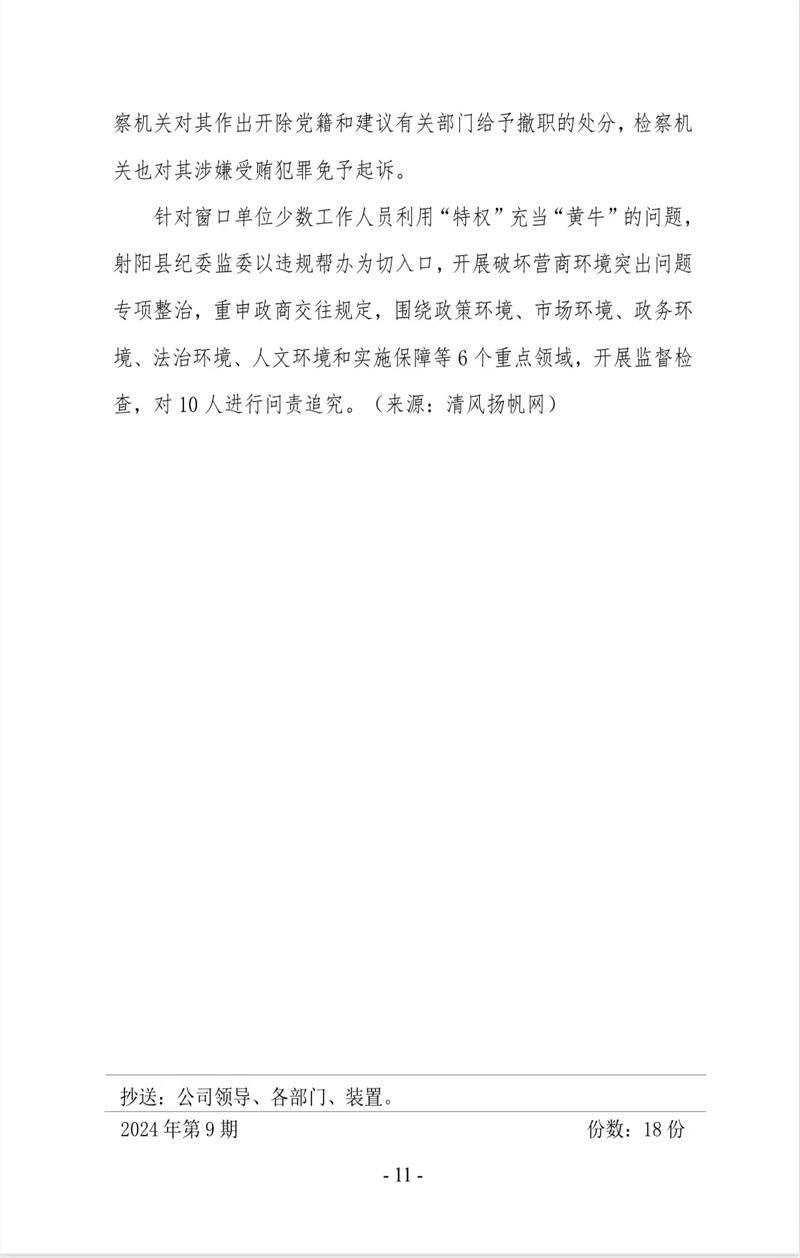 察机关对其作出开除党籍和建议有关部门给予撤职的处分，检察机关也对其涉嫌受贿犯罪免予起诉。

针对窗口单位少数工作人员利用“特权”充当“黄牛”的问题，射阳县纪委监委以违规帮办为切入口，开展破坏营商环境突出问题专项整治，重申政商交往规定，围绕政策环境、市场环境、政务环境、法治环境、人文环境和实施保障等6个重点领域，开展监督检查，对10人进行问责追究。（来源：清风扬帆网）

抄送：公司领导、各部门、装置。

2024年第9期 份数：18份

- 11 -